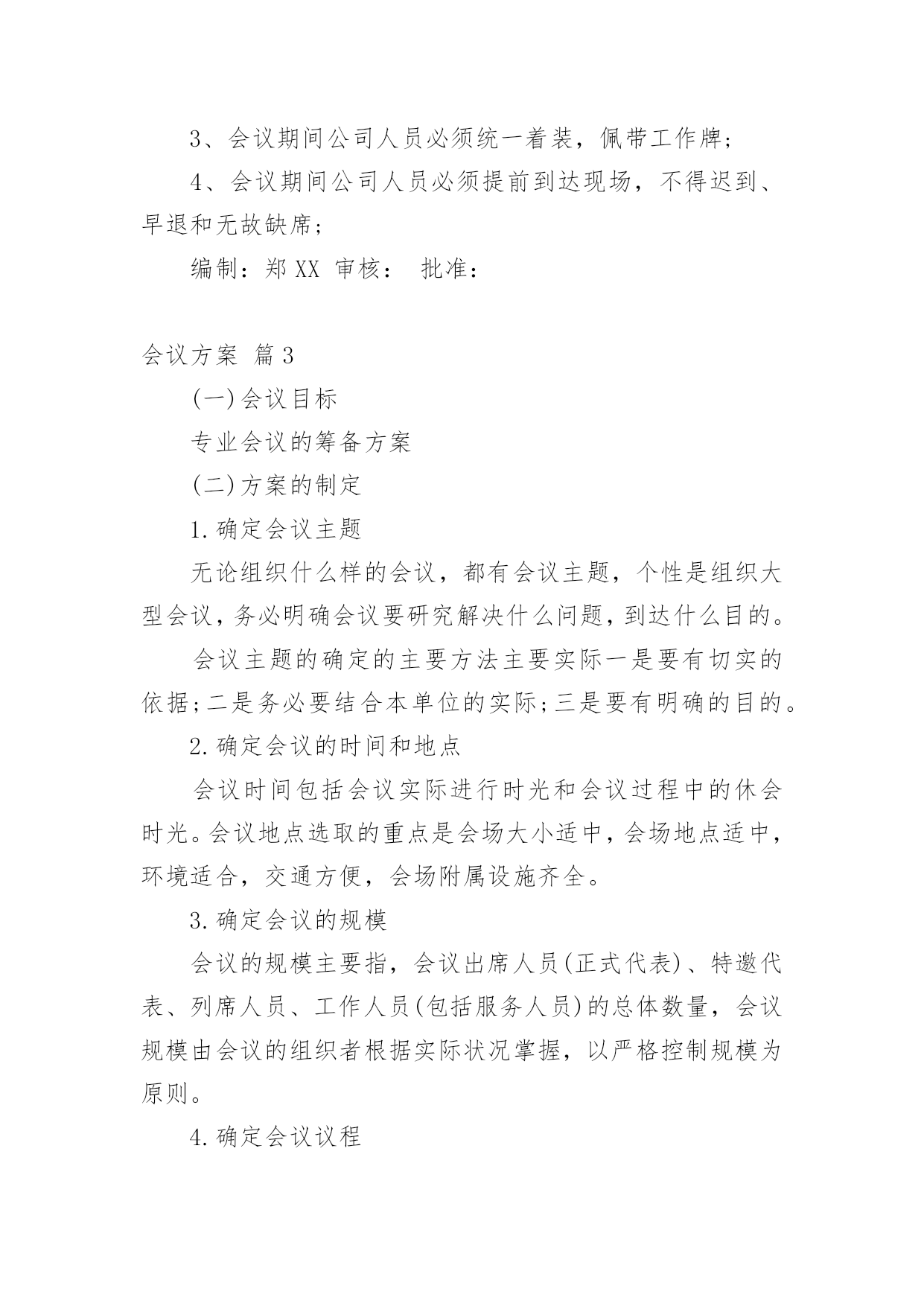 3、会议期间公司人员必须统一着装，佩带工作牌；

4、会议期间公司人员必须提前到达现场，不得迟到、早退和无故缺席；

编制：郑 XX 审核： 批准：

会议方案 篇 3

(一)会议目标

专业会议的筹备方案

(二)方案的制定

1.确定会议主题

无论组织什么样的会议，都有会议主题，个性是组织大型会议，务必明确会议要研究解决什么问题，到达什么目的。

会议主题的确定的主要方法主要实际一是要有切实的依据;二是务必要结合本单位的实际;三是要有明确的目的。

2.确定会议的时间和地点

会议时间包括会议实际进行时光和会议过程中的休会时光。会议地点选取的重点是会场大小适中，会场地点适中，环境适合，交通方便，会场附属设施齐全。

3.确定会议的规模

会议的规模主要指，会议出席人员(正式代表)、特邀代表、列席人员、工作人员(包括服务人员)的总体数量，会议规模由会议的组织者根据实际状况掌握，以严格控制规模为原则。

4.确定会议议程